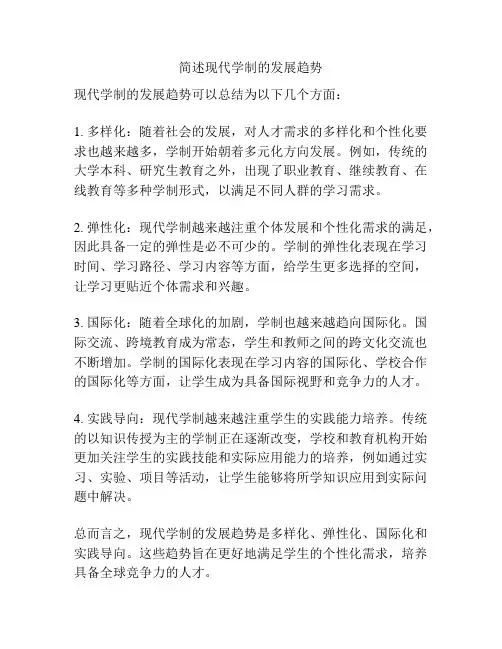 简述现代学制的发展趋势

现代学制的发展趋势可以总结为以下几个方面：

1. 多样化：随着社会的发展，对人才需求的多样化和个性化要求也越来越多，学制开始朝着多元化方向发展。例如，传统的大学本科、研究生教育之外，出现了职业教育、继续教育、在线教育等多种学制形式，以满足不同人群的学习需求。

2. 弹性化：现代学制越来越注重个体发展和个性化需求的满足，因此具备一定的弹性是必不可少的。学制的弹性化表现在学习时间、学习路径、学习内容等方面，给学生更多选择的空间，让学习更贴近个体需求和兴趣。

3. 国际化：随着全球化的加剧，学制也越来越趋向国际化。国际交流、跨境教育成为常态，学生和教师之间的跨文化交流也不断增加。学制的国际化表现在学习内容的国际化、学校合作的国际化等方面，让学生成为具备国际视野和竞争力的人才。

4. 实践导向：现代学制越来越注重学生的实践能力培养。传统的以知识传授为主的学制正在逐渐改变，学校和教育机构开始更加关注学生的实践技能和实际应用能力的培养，例如通过实习、实验、项目等活动，让学生能够将所学知识应用到实际问题中解决。

总而言之，现代学制的发展趋势是多样化、弹性化、国际化和实践导向。这些趋势旨在更好地满足学生的个性化需求，培养具备全球竞争力的人才。